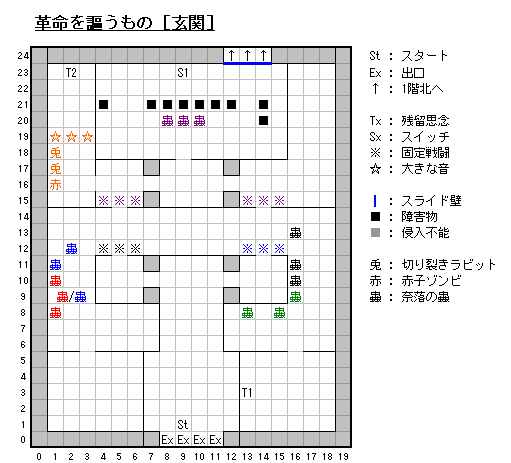 革命を謳うもの［玄関］

24 ↑ ↑ ↑
23 T2 S1
22
21 ■ ■ ■ ■ ■ ■ ■ ■
20 蟲 蟲 蟲 ■
19 ☆ ☆ ☆
18 兎
17 兎
16 赤
15 ※ ※ ※ ※ ※ ※
14
13 蟲
12 蟲 ※ ※ ※ ※ ※ ※
11 蟲 蟲
10 蟲 蟲
9 蟲/蟲 蟲
8 蟲 蟲 蟲
7
6
5
4
3 T1
2
1 St
0 Ex Ex Ex Ex

0 1 2 3 4 5 6 7 8 9 10 11 12 13 14 15 16 17 18 19

St ： スタート
Ex ： 出口
↑ ： 1階北へ

Tx ： 残留思念
Sx ： スイッチ
※ ： 固定戦闘
☆ ： 大きな音

| ： スライド壁
■ ： 障害物
■ ： 侵入不能

兎 ： 切り裂きラビット
赤 ： 赤子ゾンビ
蟲 ： 奈落の蟲